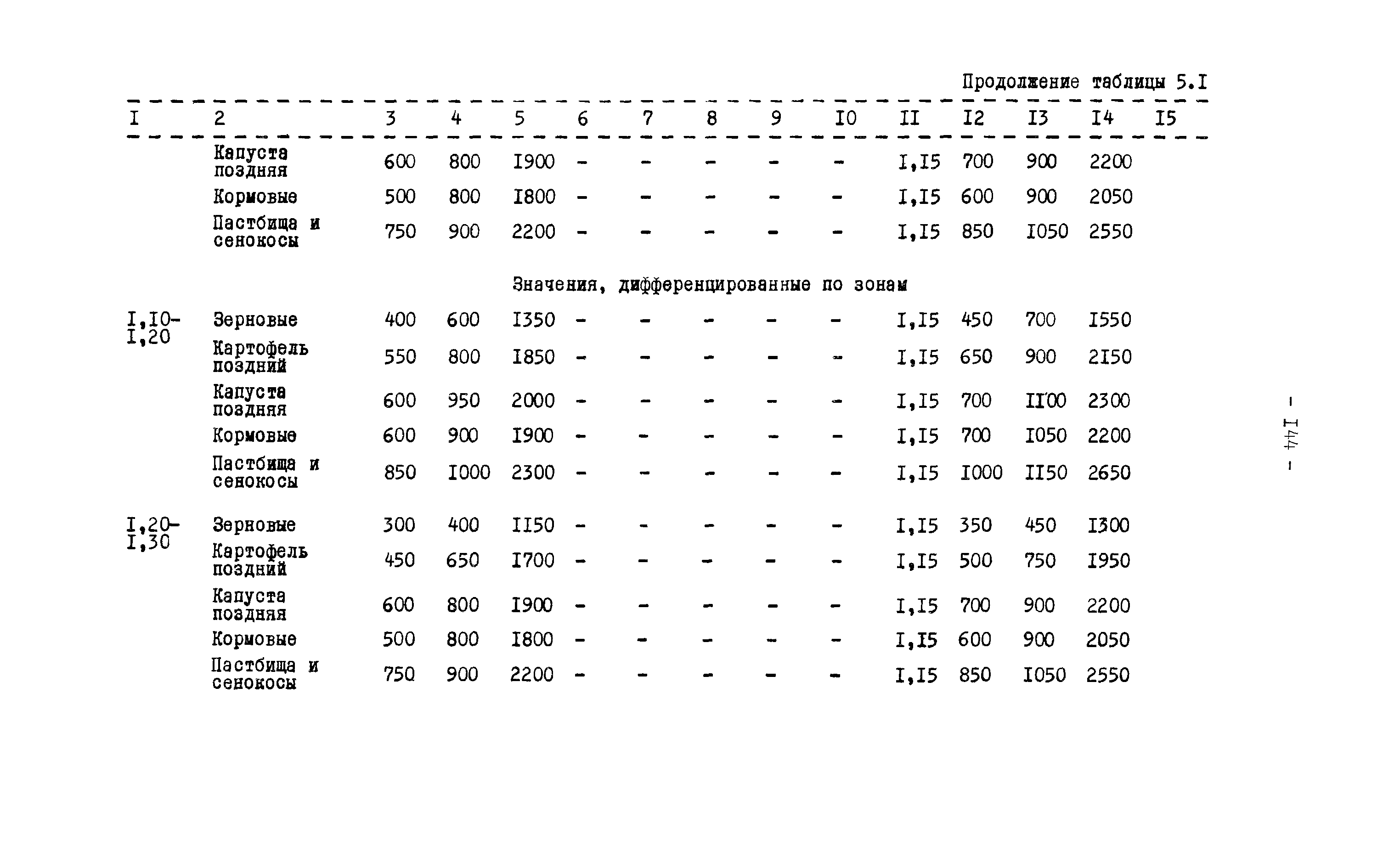 Продолжение таблицы 5.I

| I | 2 | 3 | 4 | 5 | 6 | 7 | 8 | 9 | I0 | II | I2 | I3 | I4 | I5 |
|---|---|---|---|---|---|---|---|---|---|---|---|---|---|---|
| | Капуста поздняя | 600 | 800 | I900 | - | - | - | - | - | I,I5 | 700 | 900 | 2200 | |
| | Кормовые | 500 | 800 | I800 | - | - | - | - | - | I,I5 | 600 | 900 | 2050 | |
| | Пастбища и сенокосы | 750 | 900 | 2200 | - | - | - | - | - | I,I5 | 850 | I050 | 2550 | |
| | Значения, дифференцированные по зонам | | | | | | | | | | | | | |
| I,I0-I,20 | Зерновые | 400 | 600 | I350 | - | - | - | - | - | I,I5 | 450 | 700 | I550 | |
| | Картофель поздний | 550 | 800 | I850 | - | - | - | - | - | I,I5 | 650 | 900 | 2I50 | |
| | Капуста поздняя | 600 | 950 | 2000 | - | - | - | - | - | I,I5 | 700 | II00 | 2300 | |
| | Кормовые | 600 | 900 | I900 | - | - | - | - | - | I,I5 | 700 | I050 | 2200 | |
| | Пастбища и сенокосы | 850 | I000 | 2300 | - | - | - | - | - | I,I5 | I000 | II50 | 2650 | |
| I,20-I,30 | Зерновые | 300 | 400 | II50 | - | - | - | - | - | I,I5 | 350 | 450 | I300 | |
| | Картофель поздний | 450 | 650 | I700 | - | - | - | - | - | I,I5 | 500 | 750 | I950 | |
| | Капуста поздняя | 600 | 800 | I900 | - | - | - | - | - | I,I5 | 700 | 900 | 2200 | |
| | Кормовые | 500 | 800 | I800 | - | - | - | - | - | I,I5 | 600 | 900 | 2050 | |
| | Пастбища и сенокосы | 750 | 900 | 2200 | - | - | - | - | - | I,I5 | 850 | I050 | 2550 | |

- I44 -